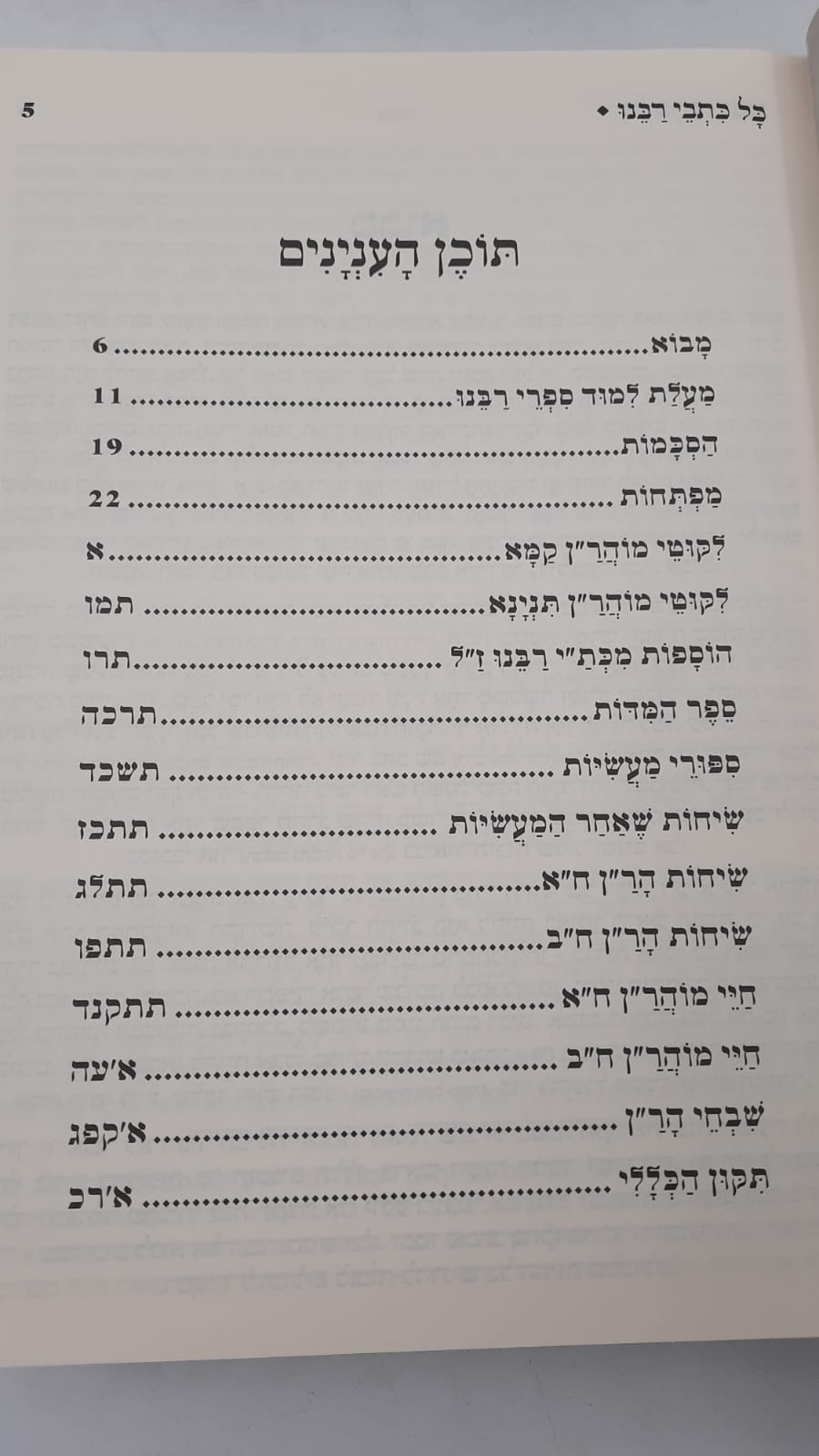 כָּל כִּתְבֵי רַבֵּנוּ ◆ 5

תּוֹכֶן הָעִנְיָנִים

מָבוֹא 6

מַעֲלַת לִמּוּד סִפְרֵי רַבֵּנוּ 11

הַסְכָּמוֹת 19

מַפְתְּחוֹת 22

לִקּוּטֵי מוֹהֲרַ"ן קַמָּא א

לִקּוּטֵי מוֹהֲרַ"ן תִּנְיָנָא תמו

הוֹסָפוֹת מִכְּתַ"י רַבֵּנוּ זַ"ל תרו

סֵפֶר הַמִּדּוֹת תרכה

סִפּוּרֵי מַעֲשִׂיּוֹת תשכד

שִׂיחוֹת שֶׁאַחַר הַמַּעֲשִׂיּוֹת תתכז

שִׂיחוֹת הָרַ"ן ח"א תתלג

שִׂיחוֹת הָרַ"ן ח"ב תתפו

חַיֵּי מוֹהֲרַ"ן ח"א תתקנד

חַיֵּי מוֹהֲרַ"ן ח"ב א'עה

שִׁבְחֵי הָרַ"ן א'קפג

תִּקּוּן הַכְּלָלִי א'רכ